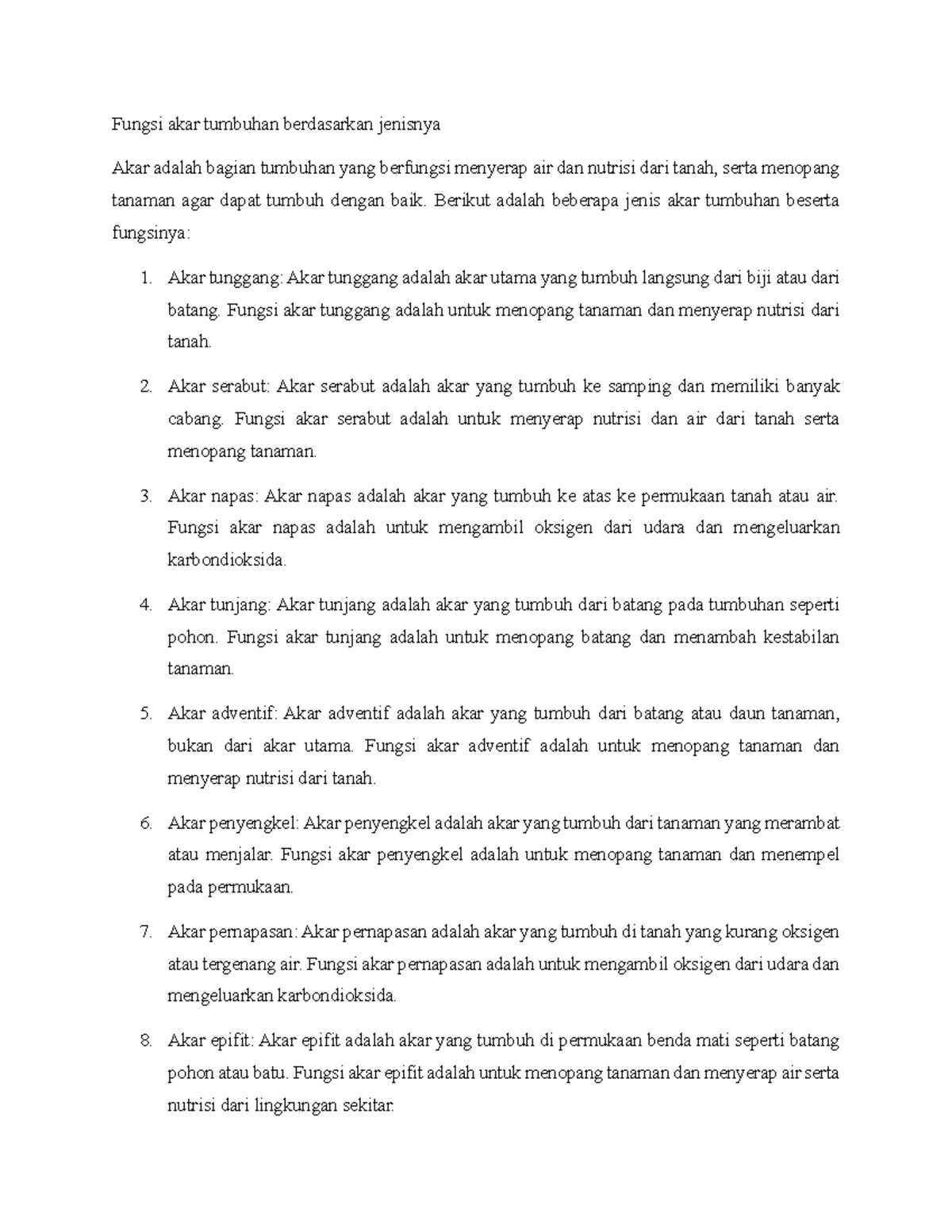 Fungsi akar tumbuhan berdasarkan jenisnya

Akar adalah bagian tumbuhan yang berfungsi menyerap air dan nutrisi dari tanah, serta menopang tanaman agar dapat tumbuh dengan baik. Berikut adalah beberapa jenis akar tumbuhan beserta fungsinya:

1. Akar tunggang: Akar tunggang adalah akar utama yang tumbuh langsung dari biji atau dari batang. Fungsi akar tunggang adalah untuk menopang tanaman dan menyerap nutrisi dari tanah.

2. Akar serabut: Akar serabut adalah akar yang tumbuh ke samping dan memiliki banyak cabang. Fungsi akar serabut adalah untuk menyerap nutrisi dan air dari tanah serta menopang tanaman.

3. Akar napas: Akar napas adalah akar yang tumbuh ke atas ke permukaan tanah atau air. Fungsi akar napas adalah untuk mengambil oksigen dari udara dan mengeluarkan karbondioksida.

4. Akar tunjang: Akar tunjang adalah akar yang tumbuh dari batang pada tumbuhan seperti pohon. Fungsi akar tunjang adalah untuk menopang batang dan menambah kestabilan tanaman.

5. Akar adventif: Akar adventif adalah akar yang tumbuh dari batang atau daun tanaman, bukan dari akar utama. Fungsi akar adventif adalah untuk menopang tanaman dan menyerap nutrisi dari tanah.

6. Akar penyengkel: Akar penyengkel adalah akar yang tumbuh dari tanaman yang merambat atau menjalar. Fungsi akar penyengkel adalah untuk menopang tanaman dan menempel pada permukaan.

7. Akar pernapasan: Akar pernapasan adalah akar yang tumbuh di tanah yang kurang oksigen atau tergenang air. Fungsi akar pernapasan adalah untuk mengambil oksigen dari udara dan mengeluarkan karbondioksida.

8. Akar epifit: Akar epifit adalah akar yang tumbuh di permukaan benda mati seperti batang pohon atau batu. Fungsi akar epifit adalah untuk menopang tanaman dan menyerap air serta nutrisi dari lingkungan sekitar.